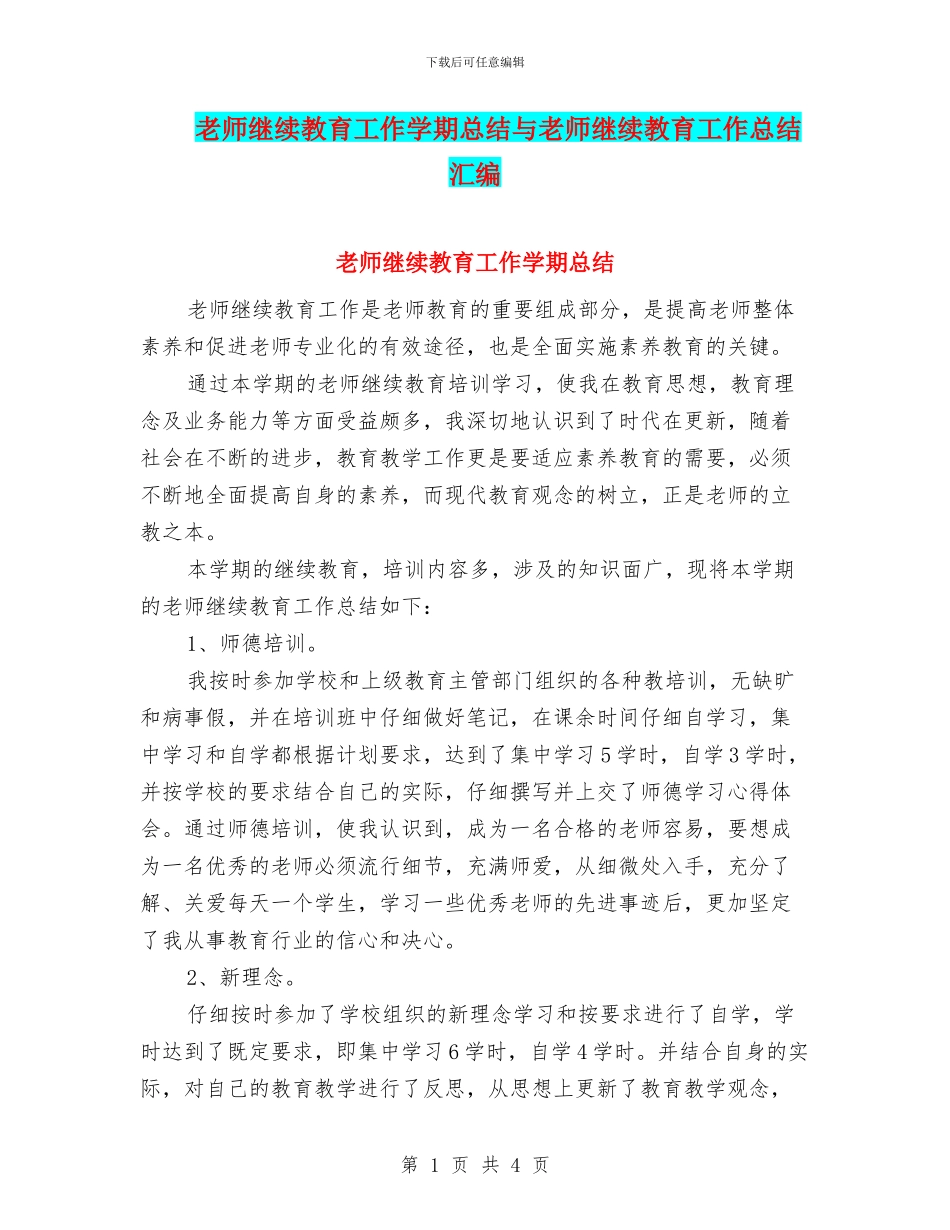 下载后可任意编辑

老师继续教育工作学期总结与老师继续教育工作总结汇编

老师继续教育工作学期总结

老师继续教育工作是老师教育的重要组成部分，是提高老师整体素养和促进老师专业化的有效途径，也是全面实施素养教育的关键。

通过本学期的老师继续教育培训学习，使我在教育思想，教育理念及业务能力等方面受益颇多，我深切地认识到了时代在更新，随着社会在不断的进步，教育教学工作更是要适应素养教育的需要，必须不断地全面提高自身的素养，而现代教育观念的树立，正是老师的立教之本。

本学期的继续教育，培训内容多，涉及的知识面广，现将本学期的老师继续教育工作总结如下：

1、师德培训。

我按时参加学校和上级教育主管部门组织的各种教培训，无缺旷和病事假，并在培训班中仔细做好笔记，在课余时间仔细自学习，集中学习和自学都根据计划要求，达到了集中学习5学时，自学3学时，并按学校的要求结合自己的实际，仔细撰写并上交了师德学习心得体会。通过师德培训，使我认识到，成为一名合格的老师容易，要想成为一名优秀的老师必须流行细节，充满师爱，从细微处入手，充分了解、关爱每天一个学生，学习一些优秀老师的先进事迹后，更加坚定了我从事教育行业的信心和决心。

2、新理念。

仔细按时参加了学校组织的新理念学习和按要求进行了自学，学时达到了既定要求，即集中学习6学时，自学4学时。并结合自身的实际，对自己的教育教学进行了反思，从思想上更新了教育教学观念，

第 1 页 共 4 页